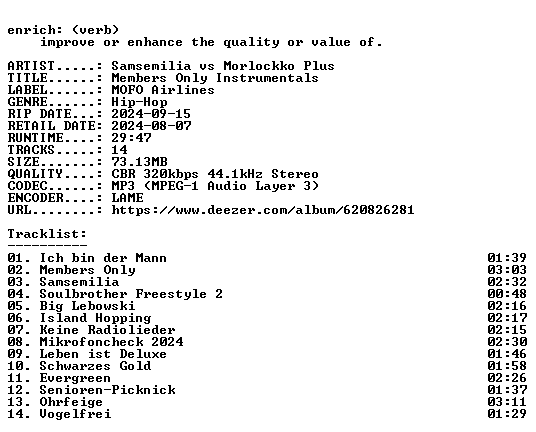 enrich: (verb)
improve or enhance the quality or value of.

ARTIST.....: Samsemilia vs Morlockko Plus
TITLE......: Members Only Instrumentals
LABEL......: MOFO Airlines
GENRE......: Hip-Hop
RIP DATE...: 2024-09-15
RETAIL DATE: 2024-08-07
RUNTIME....: 29:47
TRACKS.....: 14
SIZE.......: 73.13MB
QUALITY....: CBR 320kbps 44.1kHz Stereo
CODEC......: MP3 (MPEG-1 Audio Layer 3)
ENCODER....: LAME
URL........: https://www.deezer.com/album/620826281

Tracklist:
----------
01. Ich bin der Mann 01:39
02. Members Only 03:03
03. Samsemilia 02:32
04. Soulbrother Freestyle 2 00:48
05. Big Lebowski 02:16
06. Island Hopping 02:17
07. Keine Radiolieder 02:15
08. Mikrofoncheck 2024 02:30
09. Leben ist Deluxe 01:46
10. Schwarzes Gold 01:58
11. Evergreen 02:26
12. Senioren-Picknick 01:37
13. Ohrfeige 03:11
14. Vogelfrei 01:29